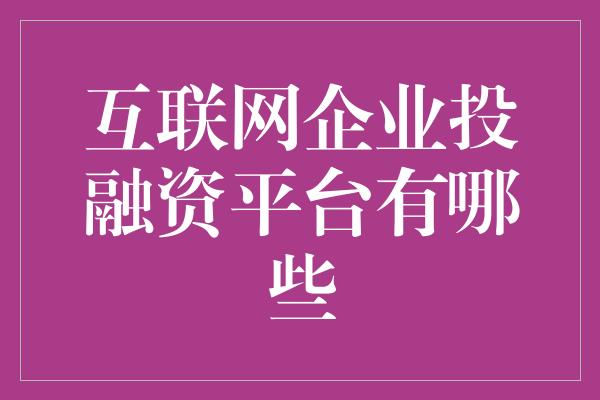 互联网企业投融资平台有哪些